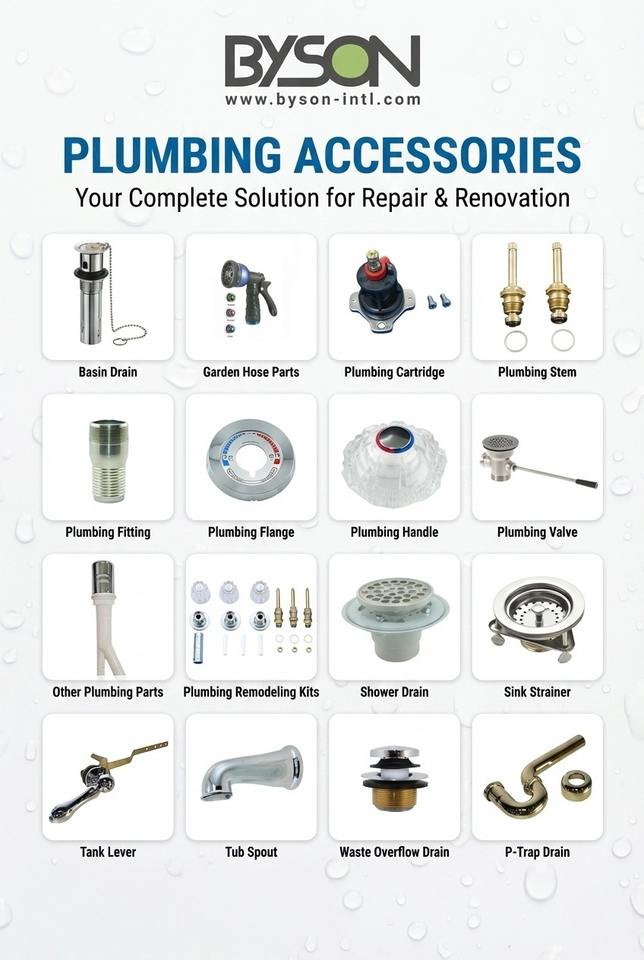 BYSON
www.byson-intl.com

PLUMBING ACCESSORIES
Your Complete Solution for Repair & Renovation

Basin Drain
Garden Hose Parts
Plumbing Cartridge
Plumbing Stem

Plumbing Fitting
Plumbing Flange
Plumbing Handle
Plumbing Valve

Other Plumbing Parts
Plumbing Remodeling Kits
Shower Drain
Sink Strainer

Tank Lever
Tub Spout
Waste Overflow Drain
P-Trap Drain